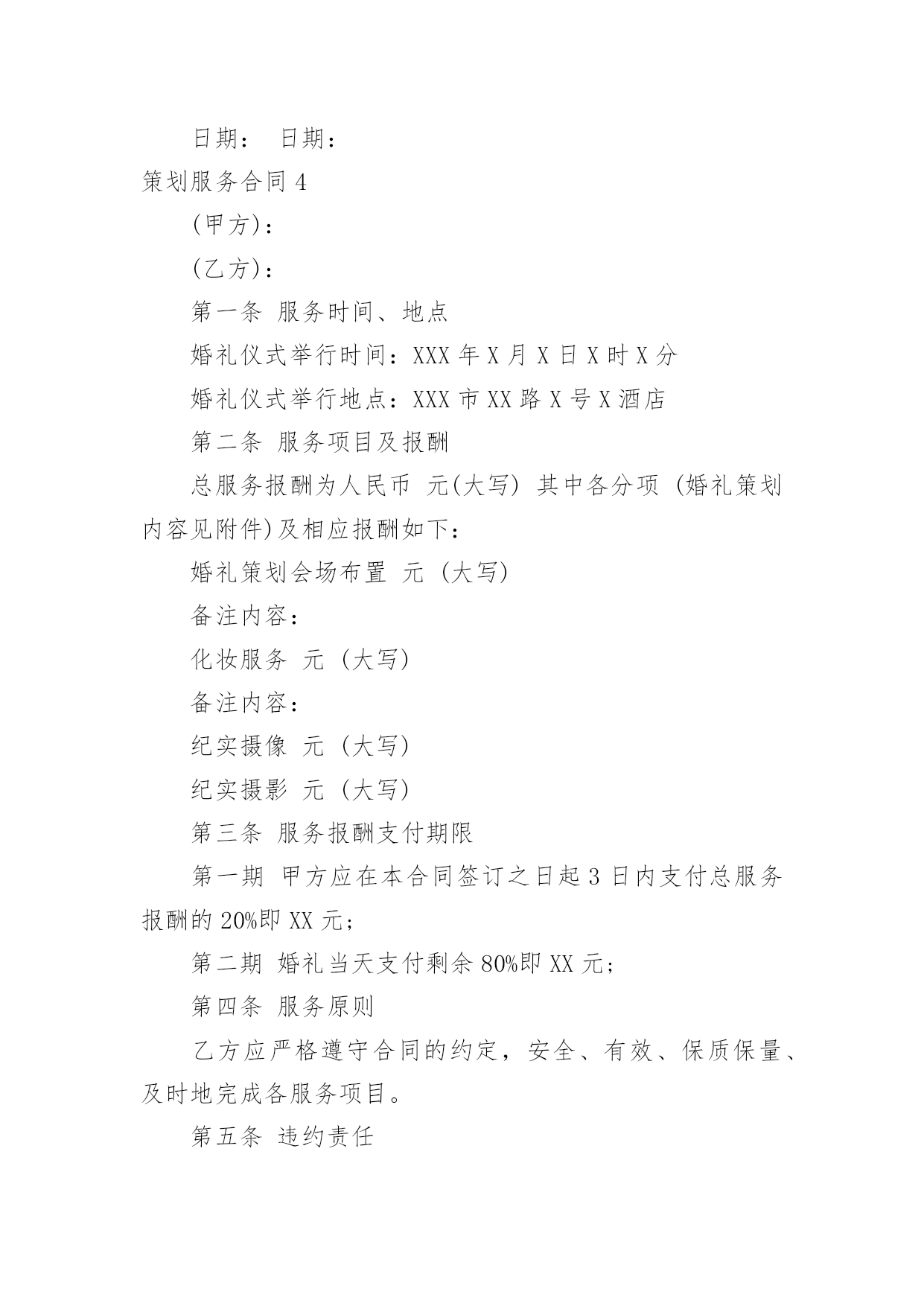 日期： 日期：

策划服务合同 4

(甲方)：

(乙方)：

第一条 服务时间、地点

婚礼仪式举行时间：XXX 年 X 月 X 日 X 时 X 分

婚礼仪式举行地点：XXX 市 XX 路 X 号 X 酒店

第二条 服务项目及报酬

总服务报酬为人民币 元(大写) 其中各分项 (婚礼策划内容见附件)及相应报酬如下：

婚礼策划会场布置 元 (大写)

备注内容：

化妆服务 元 (大写)

备注内容：

纪实摄像 元 (大写)

纪实摄影 元 (大写)

第三条 服务报酬支付期限

第一期 甲方应在本合同签订之日起 3 日内支付总服务报酬的 20%即 XX 元；

第二期 婚礼当天支付剩余 80%即 XX 元；

第四条 服务原则

乙方应严格遵守合同的约定，安全、有效、保质保量、及时地完成各服务项目。

第五条 违约责任